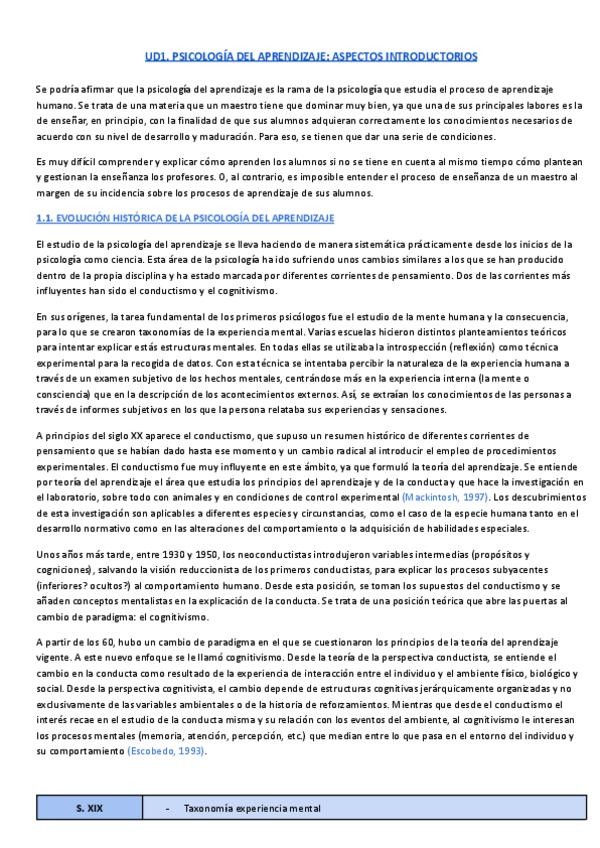 UD1. PSICOLOGÍA DEL APRENDIZAJE: ASPECTOS INTRODUCTORIOS

Se podría afirmar que la psicología del aprendizaje es la rama de la psicología que estudia el proceso de aprendizaje humano. Se trata de una materia que un maestro tiene que dominar muy bien, ya que una de sus principales labores es la de enseñar, en principio, con la finalidad de que sus alumnos adquieran correctamente los conocimientos necesarios de acuerdo con su nivel de desarrollo y maduración. Para eso, se tienen que dar una serie de condiciones.

Es muy difícil comprender y explicar cómo aprenden los alumnos si no se tiene en cuenta al mismo tiempo cómo plantean y gestionan la enseñanza los profesores. O, al contrario, es imposible entender el proceso de enseñanza de un maestro al margen de su incidencia sobre los procesos de aprendizaje de sus alumnos.

1.1. EVOLUCIÓN HISTÓRICA DE LA PSICOLOGÍA DEL APRENDIZAJE

El estudio de la psicología del aprendizaje se lleva haciendo de manera sistemática prácticamente desde los inicios de la psicología como ciencia. Esta área de la psicología ha ido sufriendo unos cambios similares a los que se han producido dentro de la propia disciplina y ha estado marcada por diferentes corrientes de pensamiento. Dos de las corrientes más influyentes han sido el conductismo y el cognitivismo.

En sus orígenes, la tarea fundamental de los primeros psicólogos fue el estudio de la mente humana y la consecuencia, para lo que se crearon taxonomías de la experiencia mental. Varias escuelas hicieron distintos planteamientos teóricos para intentar explicar estás estructuras mentales. En todas ellas se utilizaba la introspección (reflexión) como técnica experimental para la recogida de datos. Con esta técnica se intentaba percibir la naturaleza de la experiencia humana a través de un examen subjetivo de los hechos mentales, centrándose más en la experiencia interna (la mente o consciencia) que en la descripción de los acontecimientos externos. Así, se extraían los conocimientos de las personas a través de informes subjetivos en los que la persona relataba sus experiencias y sensaciones.

A principios del siglo XX aparece el conductismo, que supuso un resumen histórico de diferentes corrientes de pensamiento que se habían dado hasta ese momento y un cambio radical al introducir el empleo de procedimientos experimentales. El conductismo fue muy influyente en este ámbito, ya que formuló la teoría del aprendizaje. Se entiende por teoría del aprendizaje el área que estudia los principios del aprendizaje y de la conducta y que hace la investigación en el laboratorio, sobre todo con animales y en condiciones de control experimental (Mackintosh, 1997). Los descubrimientos de esta investigación son aplicables a diferentes especies y circunstancias, como el caso de la especie humana tanto en el desarrollo normativo como en las alteraciones del comportamiento o la adquisición de habilidades especiales.

Unos años más tarde, entre 1930 y 1950, los neoconductistas introdujeron variables intermedias (propósitos y cogniciones), salvando la visión reduccionista de los primeros conductistas, para explicar los procesos subyacentes (inferiores? ocultos?) al comportamiento humano. Desde esta posición, se toman los supuestos del conductismo y se añaden conceptos mentalistas en la explicación de la conducta. Se trata de una posición teórica que abre las puertas al cambio de paradigma: el cognitivismo.

A partir de los 60, hubo un cambio de paradigma en el que se cuestionaron los principios de la teoría del aprendizaje vigente. A este nuevo enfoque se le llamó cognitivismo. Desde la teoría de la perspectiva conductista, se entiende el cambio en la conducta como resultado de la experiencia de interacción entre el individuo y el ambiente físico, biológico y social. Desde la perspectiva cognitivista, el cambio depende de estructuras cognitivas jerárquicamente organizadas y no exclusivamente de las variables ambientales o de la historia de reforzamientos. Mientras que desde el conductismo el interés recae en el estudio de la conducta misma y su relación con los eventos del ambiente, al cognitivismo le interesan los procesos mentales (memoria, atención, percepción, etc.) que median entre lo que pasa en el entorno del individuo y su comportamiento (Escobedo, 1993).

| S. XIX | - Taxonomía experiencia mental |
|---|---|